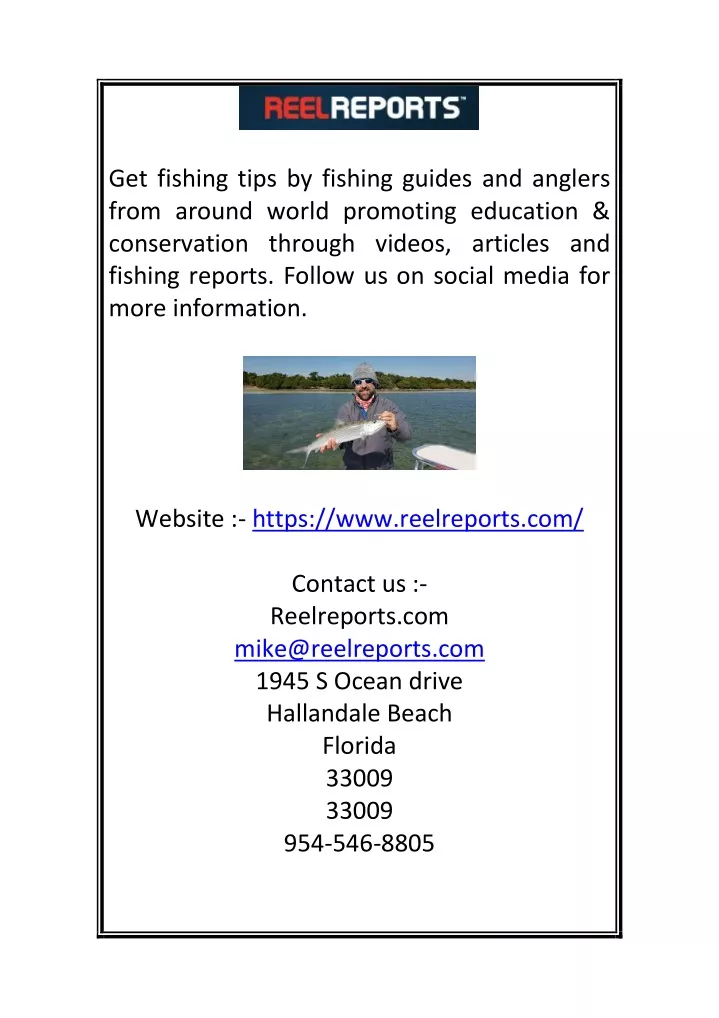 REELREPORTS™

Get fishing tips by fishing guides and anglers from around world promoting education & conservation through videos, articles and fishing reports. Follow us on social media for more information.

Website :- https://www.reelreports.com/

Contact us :-
Reelreports.com
mike@reelreports.com
1945 S Ocean drive
Hallandale Beach
Florida
33009
33009
954-546-8805